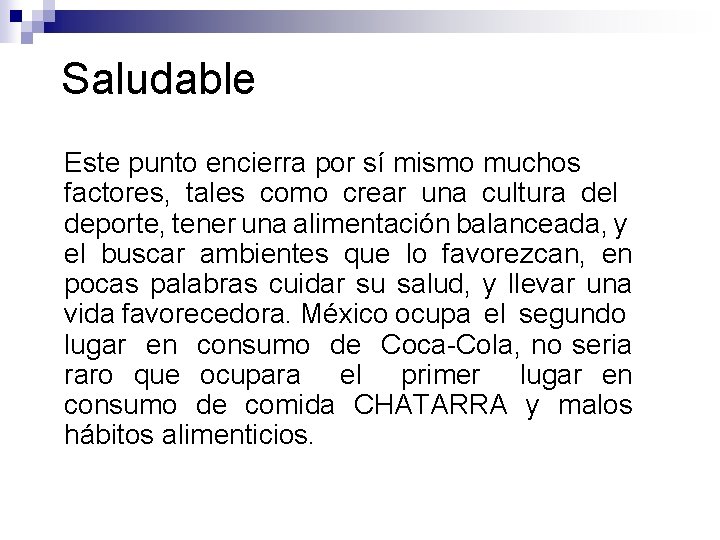 Saludable

Este punto encierra por sí mismo muchos factores, tales como crear una cultura del deporte, tener una alimentación balanceada, y el buscar ambientes que lo favorezcan, en pocas palabras cuidar su salud, y llevar una vida favorecedora. México ocupa el segundo lugar en consumo de Coca-Cola, no seria raro que ocupara el primer lugar en consumo de comida CHATARRA y malos hábitos alimenticios.